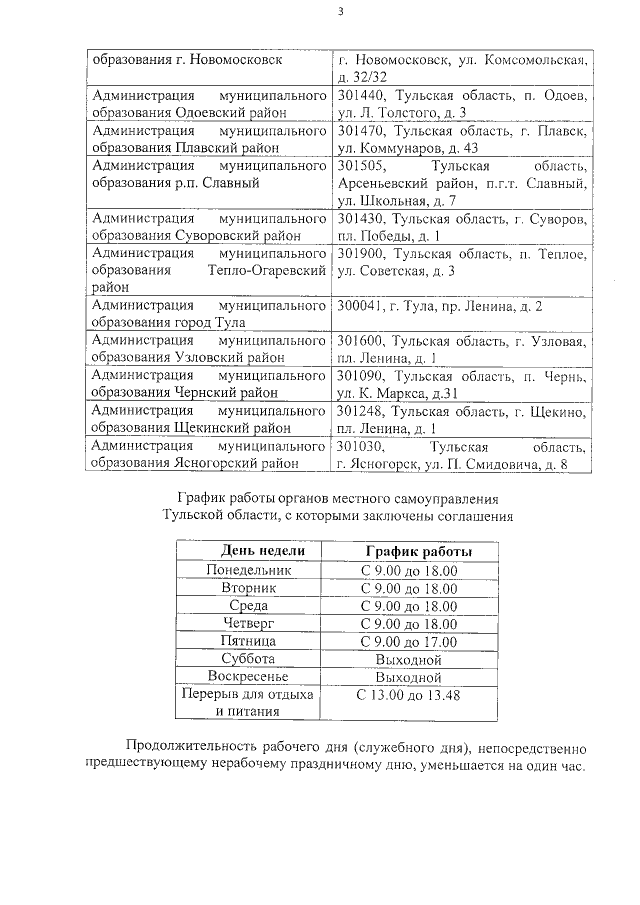 3

| образования г. Новомосковск | г. Новомосковск, ул. Комсомольская, д. 32/32 |
|---|---|
| Администрация муниципального образования Одоевский район | 301440, Тульская область, п. Одоев, ул. Л. Толстого, д. 3 |
| Администрация муниципального образования Плавский район | 301470, Тульская область, г. Плавск, ул. Коммунаров, д. 43 |
| Администрация муниципального образования р.п. Славный | 301505, Тульская область, Арсеньевский район, п.г.т. Славный, ул. Школьная, д. 7 |
| Администрация муниципального образования Суворовский район | 301430, Тульская область, г. Суворов, пл. Победы, д. 1 |
| Администрация муниципального образования Тепло-Огаревский район | 301900, Тульская область, п. Теплое, ул. Советская, д. 3 |
| Администрация муниципального образования город Тула | 300041, г. Тула, пр. Ленина, д. 2 |
| Администрация муниципального образования Узловский район | 301600, Тульская область, г. Узловая, пл. Ленина, д. 1 |
| Администрация муниципального образования Чернский район | 301090, Тульская область, п. Чернь, ул. К. Маркса, д.31 |
| Администрация муниципального образования Щекинский район | 301248, Тульская область, г. Щекино, пл. Ленина, д. 1 |
| Администрация муниципального образования Ясногорский район | 301030, Тульская область, г. Ясногорск, ул. П. Смидовича, д. 8 |

График работы органов местного самоуправления Тульской области, с которыми заключены соглашения

| День недели | График работы |
|---|---|
| Понедельник | С 9.00 до 18.00 |
| Вторник | С 9.00 до 18.00 |
| Среда | С 9.00 до 18.00 |
| Четверг | С 9.00 до 18.00 |
| Пятница | С 9.00 до 17.00 |
| Суббота | Выходной |
| Воскресенье | Выходной |
| Перерыв для отдыха и питания | С 13.00 до 13.48 |

Продолжительность рабочего дня (служебного дня), непосредственно предшествующему нерабочему праздничному дню, уменьшается на один час.